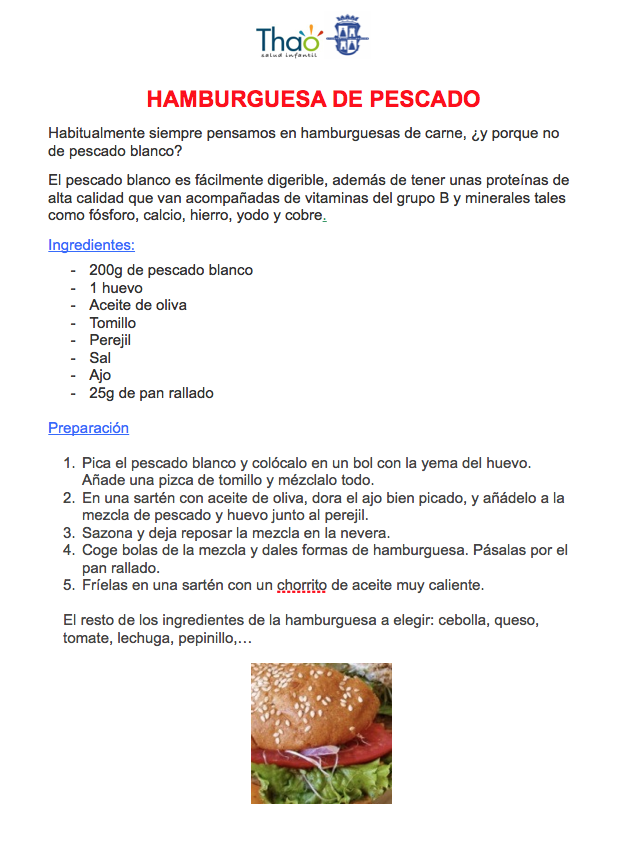 Thao
salud infantil

HAMBURGUESA DE PESCADO

Habitualmente siempre pensamos en hamburguesas de carne, ¿y porque no de pescado blanco?

El pescado blanco es fácilmente digerible, además de tener unas proteínas de alta calidad que van acompañadas de vitaminas del grupo B y minerales tales como fósforo, calcio, hierro, yodo y cobre.

Ingredientes:

- 200g de pescado blanco
- 1 huevo
- Aceite de oliva
- Tomillo
- Perejil
- Sal
- Ajo
- 25g de pan rallado

Preparación

1. Pica el pescado blanco y colócalo en un bol con la yema del huevo. Añade una pizca de tomillo y mézclalo todo.
2. En una sartén con aceite de oliva, dora el ajo bien picado, y añádelo a la mezcla de pescado y huevo junto al perejil.
3. Sazona y deja reposar la mezcla en la nevera.
4. Coge bolas de la mezcla y dales formas de hamburguesa. Pásalas por el pan rallado.
5. Fríelas en una sartén con un chorrito de aceite muy caliente.

El resto de los ingredientes de la hamburguesa a elegir: cebolla, queso, tomate, lechuga, pepinillo,…